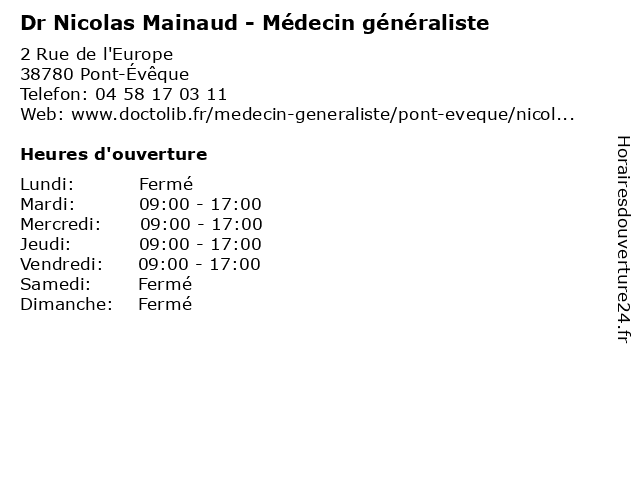 Dr Nicolas Mainaud - Médecin généraliste

2 Rue de l'Europe
38780 Pont-Évêque
Telefon: 04 58 17 03 11
Web: www.doctolib.fr/medecin-generaliste/pont-eveque/nicol...

Heures d'ouverture

Lundi: Fermé
Mardi: 09:00 - 17:00
Mercredi: 09:00 - 17:00
Jeudi: 09:00 - 17:00
Vendredi: 09:00 - 17:00
Samedi: Fermé
Dimanche: Fermé

Horairesdouverture24.fr